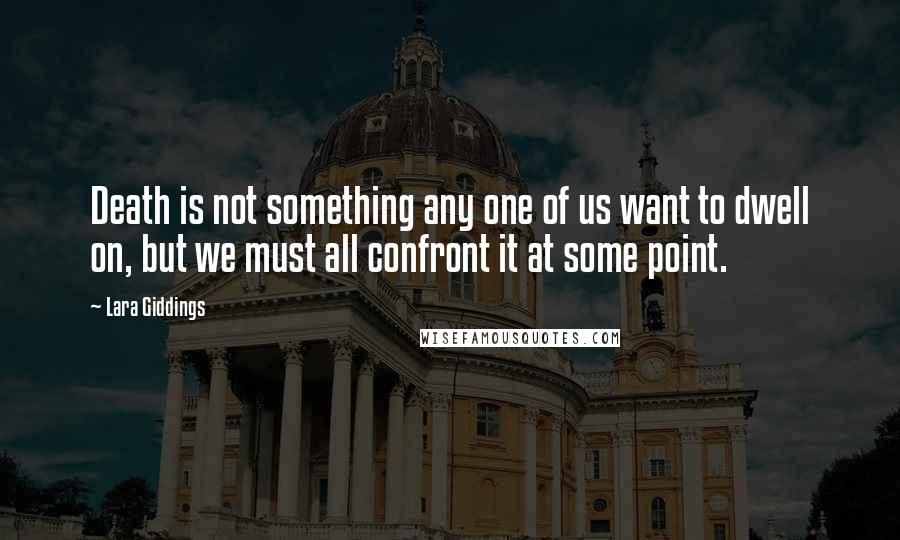 Death is not something any one of us want to dwell on, but we must all confront it at some point.

— Lara Giddings

WISEFAMOUSQUOTES.COM